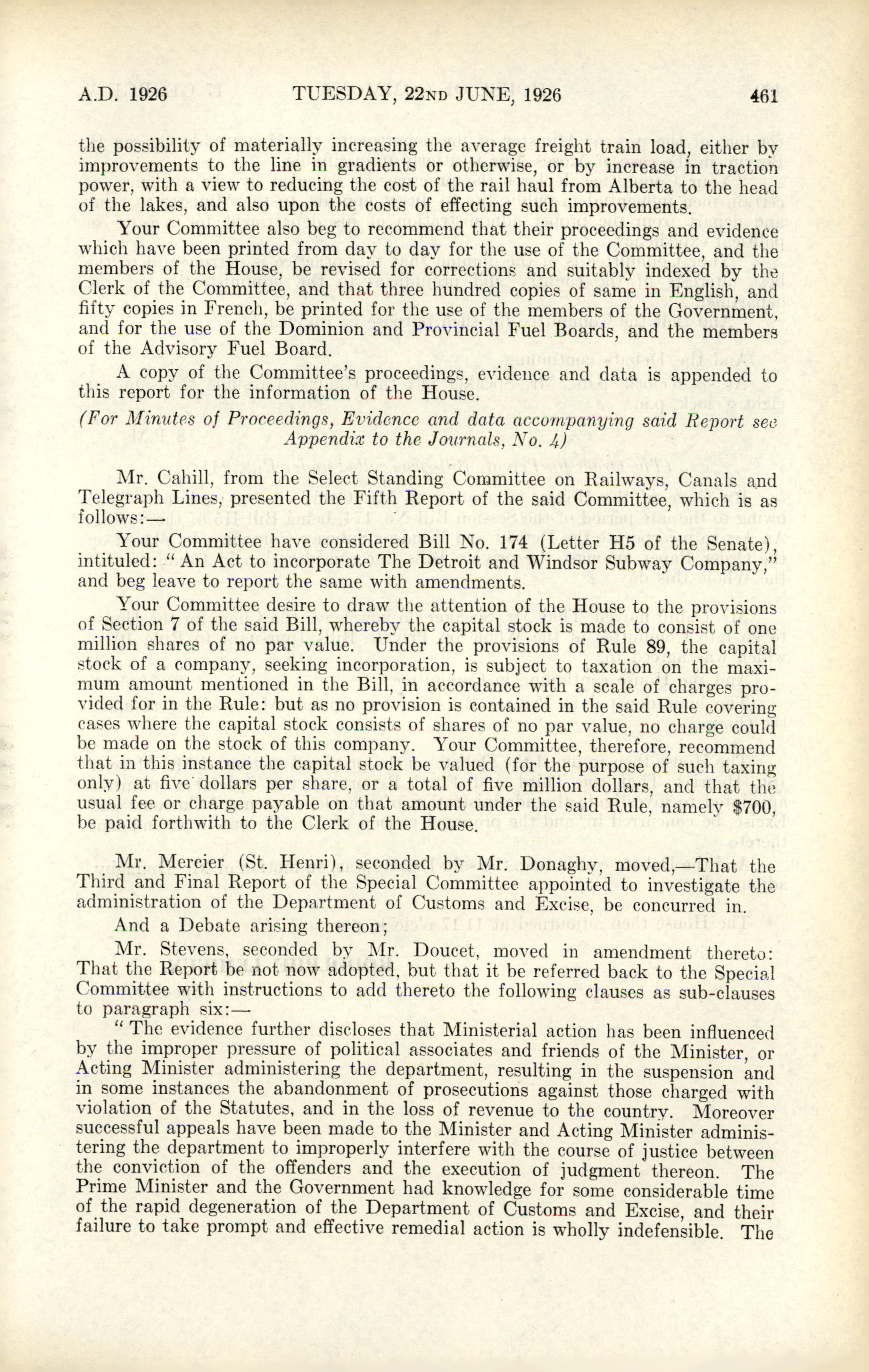 A.D. 1926 TUESDAY, 22ND JUNE, 1926 461

the possibility of materially increasing the average freight train load, either by improvements to the line in gradients or otherwise, or by increase in traction power, with a view to reducing the cost of the rail haul from Alberta to the head of the lakes, and also upon the costs of effecting such improvements.

Your Committee also beg to recommend that their proceedings and evidence which have been printed from day to day for the use of the Committee, and the members of the House, be revised for corrections and suitably indexed by the Clerk of the Committee, and that three hundred copies of same in English, and fifty copies in French, be printed for the use of the members of the Government, and for the use of the Dominion and Provincial Fuel Boards, and the members of the Advisory Fuel Board.

A copy of the Committee's proceedings, evidence and data is appended to this report for the information of the House.

(For Minutes of Proceedings, Evidence and data accompanying said Report see Appendix to the Journals, No. 4)

Mr. Cahill, from the Select Standing Committee on Railways, Canals and Telegraph Lines, presented the Fifth Report of the said Committee, which is as follows:—

Your Committee have considered Bill No. 174 (Letter H5 of the Senate), intituled: "An Act to incorporate The Detroit and Windsor Subway Company," and beg leave to report the same with amendments.

Your Committee desire to draw the attention of the House to the provisions of Section 7 of the said Bill, whereby the capital stock is made to consist of one million shares of no par value. Under the provisions of Rule 89, the capital stock of a company, seeking incorporation, is subject to taxation on the maximum amount mentioned in the Bill, in accordance with a scale of charges provided for in the Rule: but as no provision is contained in the said Rule covering cases where the capital stock consists of shares of no par value, no charge could be made on the stock of this company. Your Committee, therefore, recommend that in this instance the capital stock be valued (for the purpose of such taxing only) at five dollars per share, or a total of five million dollars, and that the usual fee or charge payable on that amount under the said Rule, namely $700, be paid forthwith to the Clerk of the House.

Mr. Mercier (St. Henri), seconded by Mr. Donaghy, moved,—That the Third and Final Report of the Special Committee appointed to investigate the administration of the Department of Customs and Excise, be concurred in.

And a Debate arising thereon;

Mr. Stevens, seconded by Mr. Doucet, moved in amendment thereto: That the Report be not now adopted, but that it be referred back to the Special Committee with instructions to add thereto the following clauses as sub-clauses to paragraph six:—

"The evidence further discloses that Ministerial action has been influenced by the improper pressure of political associates and friends of the Minister, or Acting Minister administering the department, resulting in the suspension and in some instances the abandonment of prosecutions against those charged with violation of the Statutes, and in the loss of revenue to the country. Moreover successful appeals have been made to the Minister and Acting Minister administering the department to improperly interfere with the course of justice between the conviction of the offenders and the execution of judgment thereon. The Prime Minister and the Government had knowledge for some considerable time of the rapid degeneration of the Department of Customs and Excise, and their failure to take prompt and effective remedial action is wholly indefensible. The